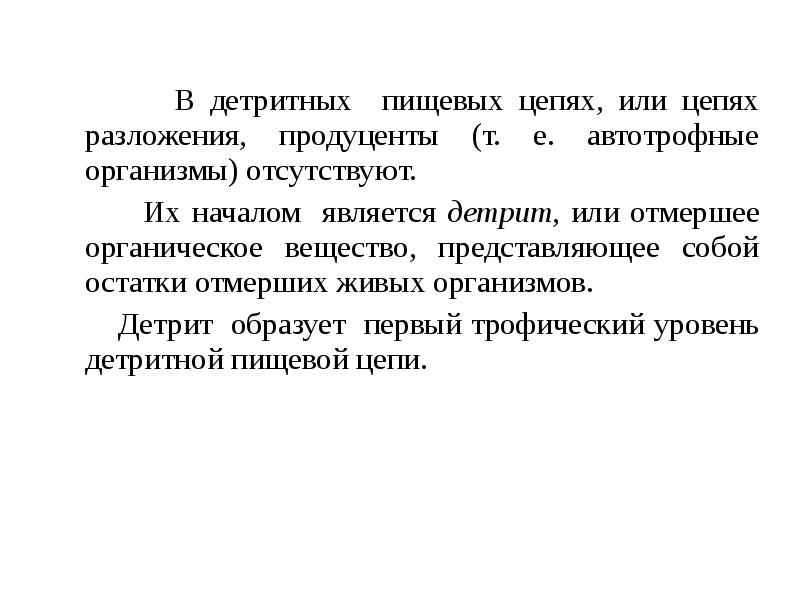 В детритных пищевых цепях, или цепях разложения, продуценты (т. е. автотрофные организмы) отсутствуют.

Их началом является детрит, или отмершее органическое вещество, представляющее собой остатки отмерших живых организмов.

Детрит образует первый трофический уровень детритной пищевой цепи.